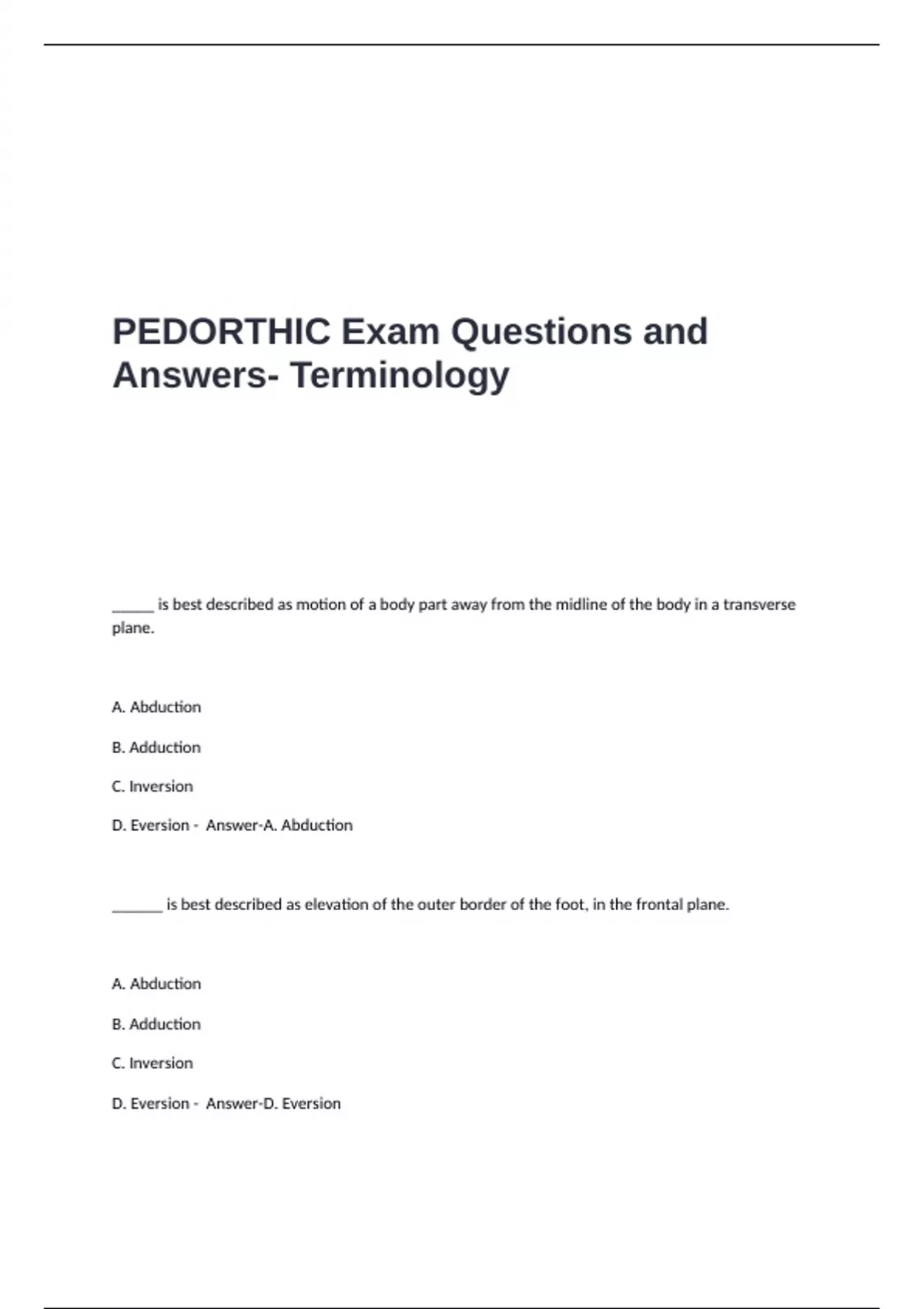 PEDORTHIC Exam Questions and Answers- Terminology

____ is best described as motion of a body part away from the midline of the body in a transverse plane.

A. Abduction

B. Adduction

C. Inversion

D. Eversion - Answer-A. Abduction

____ is best described as elevation of the outer border of the foot, in the frontal plane.

A. Abduction

B. Adduction

C. Inversion

D. Eversion - Answer-D. Eversion